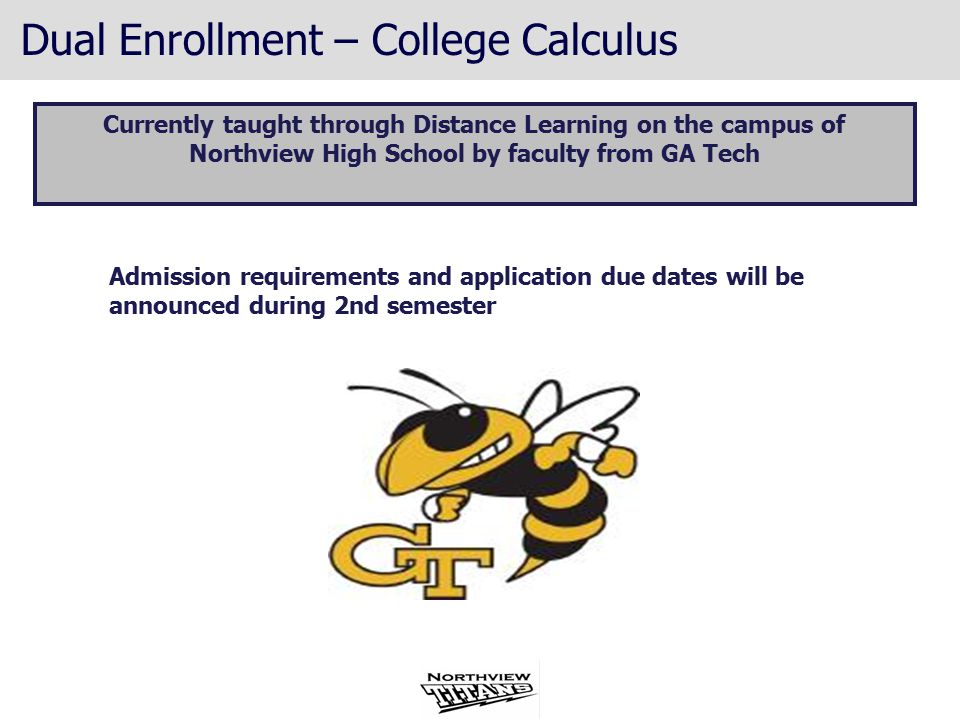 Dual Enrollment – College Calculus

Currently taught through Distance Learning on the campus of Northview High School by faculty from GA Tech

Admission requirements and application due dates will be announced during 2nd semester

GT

NORTHVIEW
TITANS